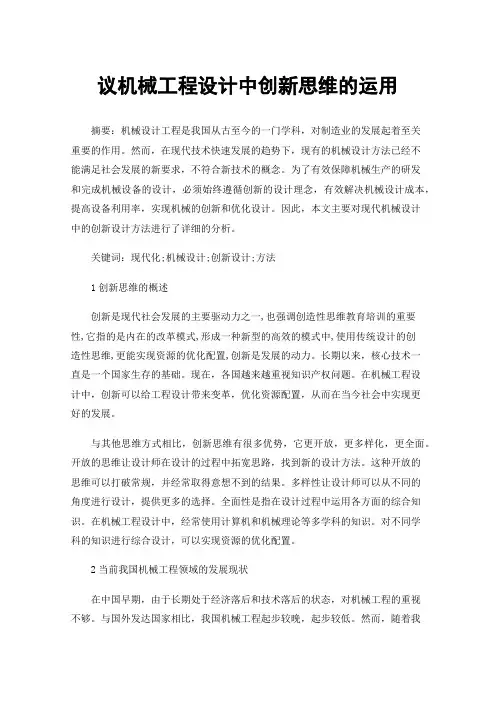 议机械工程设计中创新思维的运用

摘要：机械设计工程是我国从古至今的一门学科，对制造业的发展起着至关重要的作用。然而，在现代技术快速发展的趋势下，现有的机械设计方法已经不能满足社会发展的新要求，不符合新技术的概念。为了有效保障机械生产的研发和完成机械设备的设计，必须始终遵循创新的设计理念，有效解决机械设计成本，提高设备利用率，实现机械的创新和优化设计。因此，本文主要对现代机械设计中的创新设计方法进行了详细的分析。

关键词：现代化;机械设计;创新设计;方法

1 创新思维的概述

创新是现代社会发展的主要驱动力之一,也强调创造性思维教育培训的重要性,它指的是内在的改革模式,形成一种新型的高效的模式中,使用传统设计的创造性思维,更能实现资源的优化配置,创新是发展的动力。长期以来，核心技术一直是一个国家生存的基础。现在，各国越来越重视知识产权问题。在机械工程设计中，创新可以给工程设计带来变革，优化资源配置，从而在当今社会中实现更好的发展。

与其他思维方式相比，创新思维有很多优势，它更开放，更多样化，更全面。开放的思维让设计师在设计的过程中拓宽思路，找到新的设计方法。这种开放的思维可以打破常规，并经常取得意想不到的结果。多样性让设计师可以从不同的角度进行设计，提供更多的选择。全面性是指在设计过程中运用各方面的综合知识。在机械工程设计中，经常使用计算机和机械理论等多学科的知识。对不同学科的知识进行综合设计，可以实现资源的优化配置。

2 当前我国机械工程领域的发展现状

在中国早期，由于长期处于经济落后和技术落后的状态，对机械工程的重视不够。与国外发达国家相比，我国机械工程起步较晚，起步较低。然而，随着我